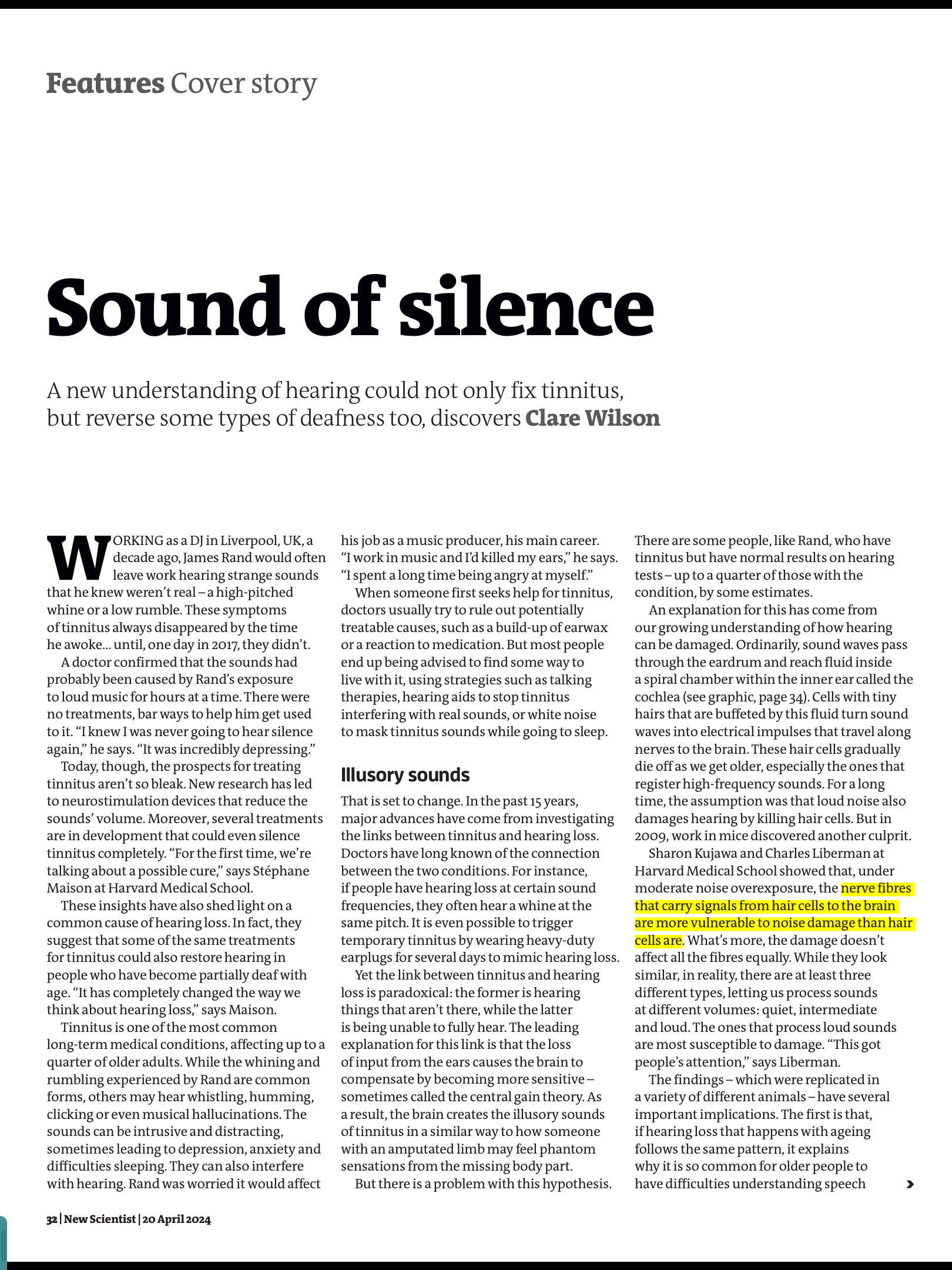 Features Cover story

Sound of silence

A new understanding of hearing could not only fix tinnitus, but reverse some types of deafness too, discovers Clare Wilson

WORKING as a DJ in Liverpool, UK, a decade ago, James Rand would often leave work hearing strange sounds that he knew weren't real – a high-pitched whine or a low rumble. These symptoms of tinnitus always disappeared by the time he awoke… until, one day in 2017, they didn't.

A doctor confirmed that the sounds had probably been caused by Rand's exposure to loud music for hours at a time. There were no treatments, bar ways to help him get used to it. "I knew I was never going to hear silence again," he says. "It was incredibly depressing."

Today, though, the prospects for treating tinnitus aren't so bleak. New research has led to neurostimulation devices that reduce the sounds' volume. Moreover, several treatments are in development that could even silence tinnitus completely. "For the first time, we're talking about a possible cure," says Stéphane Maison at Harvard Medical School.

These insights have also shed light on a common cause of hearing loss. In fact, they suggest that some of the same treatments for tinnitus could also restore hearing in people who have become partially deaf with age. "It has completely changed the way we think about hearing loss," says Maison.

Tinnitus is one of the most common long-term medical conditions, affecting up to a quarter of older adults. While the whining and rumbling experienced by Rand are common forms, others may hear whistling, humming, clicking or even musical hallucinations. The sounds can be intrusive and distracting, sometimes leading to depression, anxiety and difficulties sleeping. They can also interfere with hearing. Rand was worried it would affect his job as a music producer, his main career. "I work in music and I'd killed my ears," he says. "I spent a long time being angry at myself."

When someone first seeks help for tinnitus, doctors usually try to rule out potentially treatable causes, such as a build-up of earwax or a reaction to medication. But most people end up being advised to find some way to live with it, using strategies such as talking therapies, hearing aids to stop tinnitus interfering with real sounds, or white noise to mask tinnitus sounds while going to sleep.

Illusory sounds

That is set to change. In the past 15 years, major advances have come from investigating the links between tinnitus and hearing loss. Doctors have long known of the connection between the two conditions. For instance, if people have hearing loss at certain sound frequencies, they often hear a whine at the same pitch. It is even possible to trigger temporary tinnitus by wearing heavy-duty earplugs for several days to mimic hearing loss.

Yet the link between tinnitus and hearing loss is paradoxical: the former is hearing things that aren't there, while the latter is being unable to fully hear. The leading explanation for this link is that the loss of input from the ears causes the brain to compensate by becoming more sensitive – sometimes called the central gain theory. As a result, the brain creates the illusory sounds of tinnitus in a similar way to how someone with an amputated limb may feel phantom sensations from the missing body part.

But there is a problem with this hypothesis. There are some people, like Rand, who have tinnitus but have normal results on hearing tests – up to a quarter of those with the condition, by some estimates.

An explanation for this has come from our growing understanding of how hearing can be damaged. Ordinarily, sound waves pass through the eardrum and reach fluid inside a spiral chamber within the inner ear called the cochlea (see graphic, page 34). Cells with tiny hairs that are buffeted by this fluid turn sound waves into electrical impulses that travel along nerves to the brain. These hair cells gradually die off as we get older, especially the ones that register high-frequency sounds. For a long time, the assumption was that loud noise also damages hearing by killing hair cells. But in 2009, work in mice discovered another culprit.

Sharon Kujawa and Charles Liberman at Harvard Medical School showed that, under moderate noise overexposure, the nerve fibres that carry signals from hair cells to the brain are more vulnerable to noise damage than hair cells are. What's more, the damage doesn't affect all the fibres equally. While they look similar, in reality, there are at least three different types, letting us process sounds at different volumes: quiet, intermediate and loud. The ones that process loud sounds are most susceptible to damage. "This got people's attention," says Liberman.

The findings – which were replicated in a variety of different animals – have several important implications. The first is that, if hearing loss that happens with ageing follows the same pattern, it explains why it is so common for older people to have difficulties understanding speech

32 | New Scientist | 20 April 2024